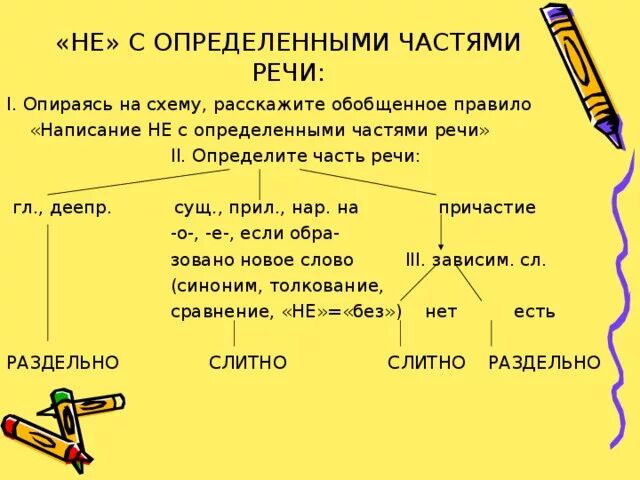 «НЕ» С ОПРЕДЕЛЕННЫМИ ЧАСТЯМИ РЕЧИ:

I. Опираясь на схему, расскажите обобщенное правило «Написание НЕ с определенными частями речи»

II. Определите часть речи:

гл., деепр.

сущ., прил., нар. на -о-, -е-, если образовано новое слово (синоним, толкование, сравнение, «НЕ»=«без»)

причастие

III. зависим. сл.

нет

есть

РАЗДЕЛЬНО

СЛИТНО

СЛИТНО

РАЗДЕЛЬНО